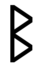 ᛒ